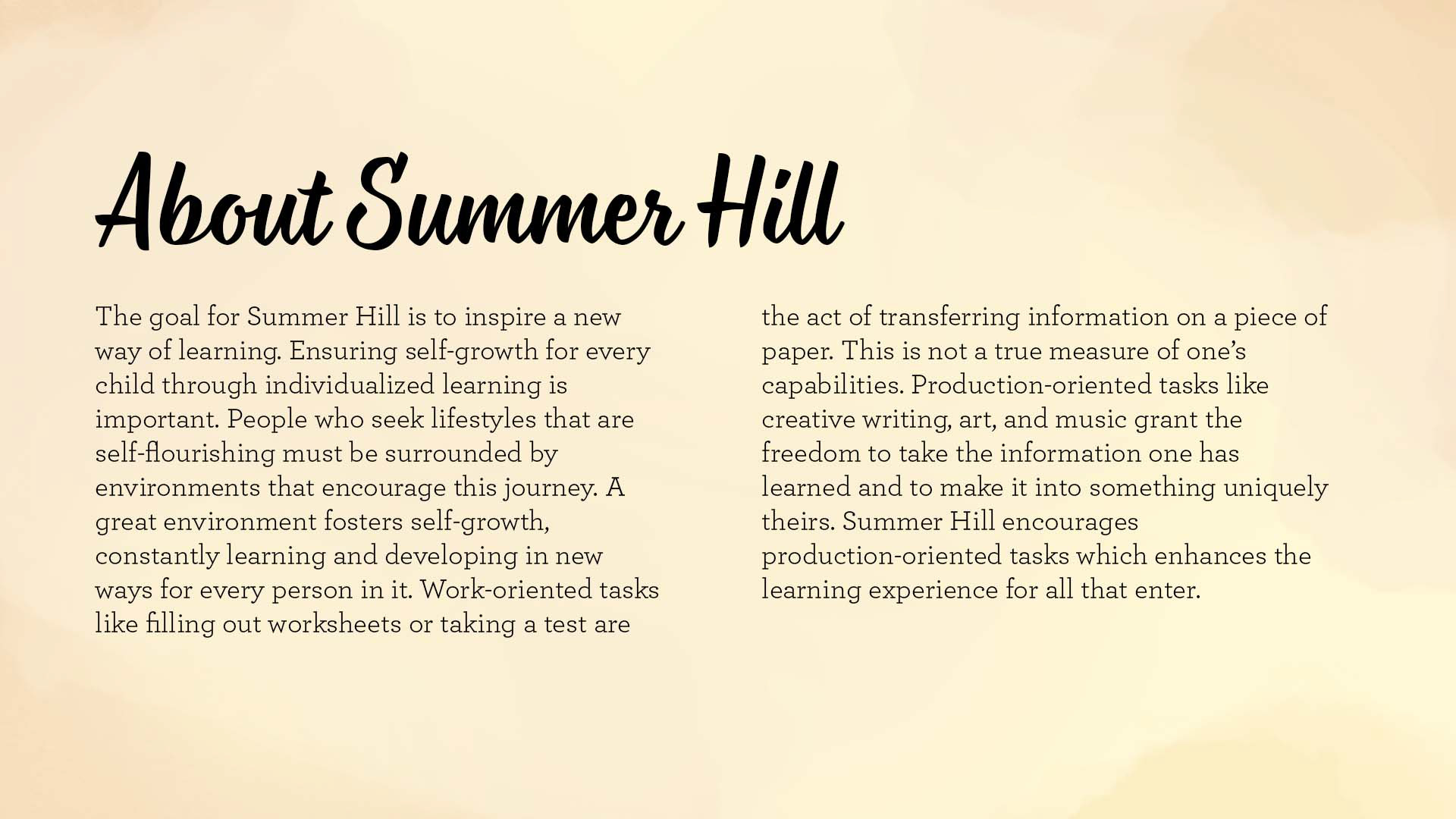 About Summer Hill

The goal for Summer Hill is to inspire a new way of learning. Ensuring self-growth for every child through individualized learning is important. People who seek lifestyles that are self-flourishing must be surrounded by environments that encourage this journey. A great environment fosters self-growth, constantly learning and developing in new ways for every person in it. Work-oriented tasks like filling out worksheets or taking a test are the act of transferring information on a piece of paper. This is not a true measure of one's capabilities. Production-oriented tasks like creative writing, art, and music grant the freedom to take the information one has learned and to make it into something uniquely theirs. Summer Hill encourages production-oriented tasks which enhances the learning experience for all that enter.